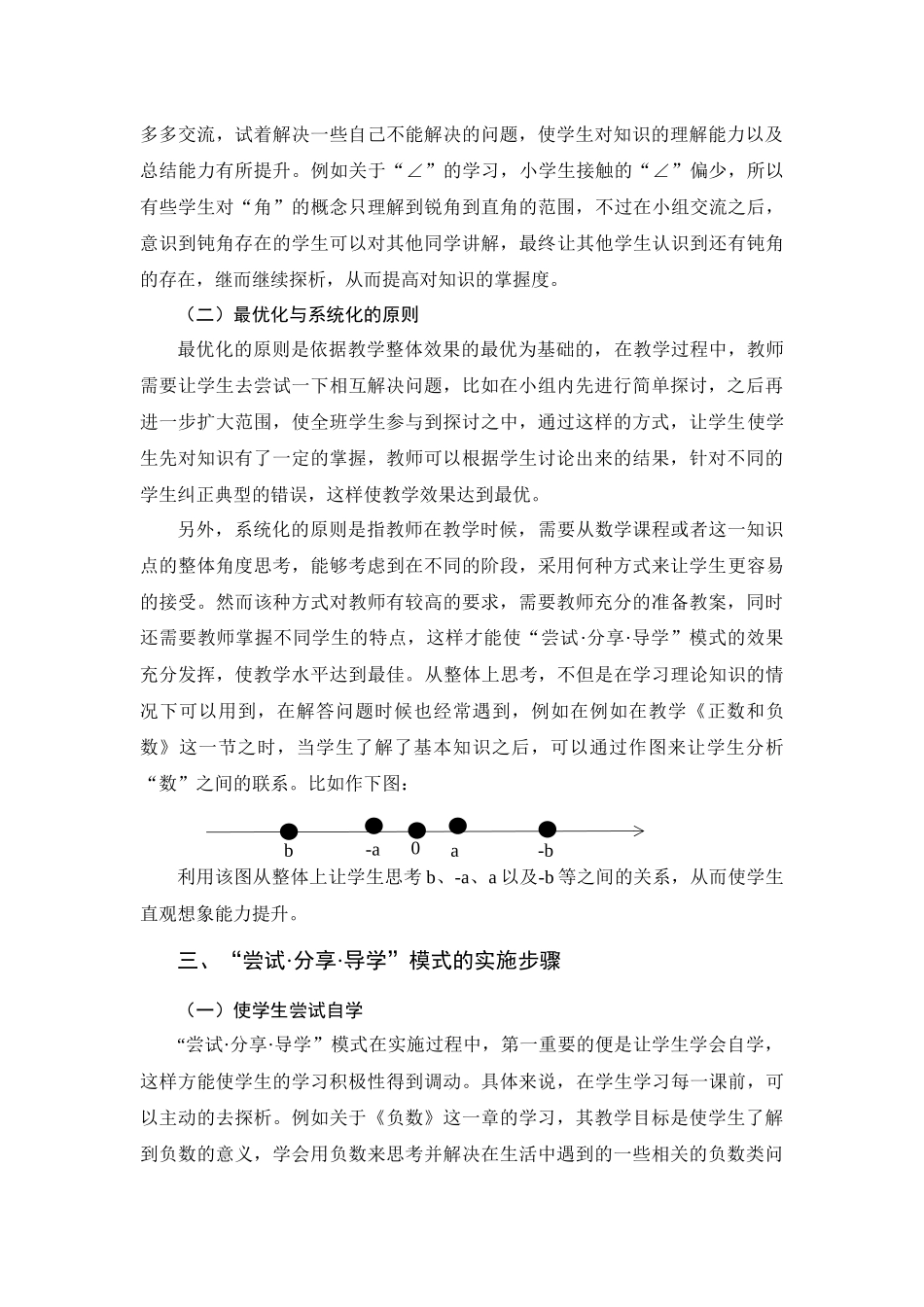 多多交流，试着解决一些自己不能解决的问题，使学生对知识的理解能力以及总结能力有所提升。例如关于“∠”的学习，小学生接触的“∠”偏少，所以有些学生对“角”的概念只理解到锐角到直角的范围，不过在小组交流之后，意识到钝角存在的学生可以对其他同学讲解，最终让其他学生认识到还有钝角的存在，继而继续探析，从而提高对知识的掌握度。

（二）最优化与系统化的原则

最优化的原则是依据教学整体效果的最优为基础的，在教学过程中，教师需要让学生去尝试一下相互解决问题，比如在小组内先进行简单探讨，之后再进一步扩大范围，使全班学生参与到探讨之中，通过这样的方式，让学生使学生先对知识有了一定的掌握，教师可以根据学生讨论出来的结果，针对不同的学生纠正典型的错误，这样使教学效果达到最优。

另外，系统化的原则是指教师在教学时候，需要从数学课程或者这一知识点的整体角度思考，能够考虑到在不同的阶段，采用何种方式来让学生更容易的接受。然而该种方式对教师有较高的要求，需要教师充分的准备教案，同时还需要教师掌握不同学生的特点，这样才能使“尝试·分享·导学”模式的效果充分发挥，使教学水平达到最佳。从整体上思考，不但是在学习理论知识的情况下可以用到，在解答问题时候也经常遇到，例如在例如在教学《正数和负数》这一节之时，当学生了解了基本知识之后，可以通过作图来让学生分析“数”之间的联系。比如作下图：

b -a 0 a -b

利用该图从整体上让学生思考 b、-a、a 以及-b 等之间的关系，从而使学生直观想象能力提升。

三、“尝试·分享·导学”模式的实施步骤

（一）使学生尝试自学

“尝试·分享·导学”模式在实施过程中，第一重要的便是让学生学会自学，这样方能使学生的学习积极性得到调动。具体来说，在学生学习每一课前，可以主动的去探析。例如关于《负数》这一章的学习，其教学目标是使学生了解到负数的意义，学会用负数来思考并解决在生活中遇到的一些相关的负数类问